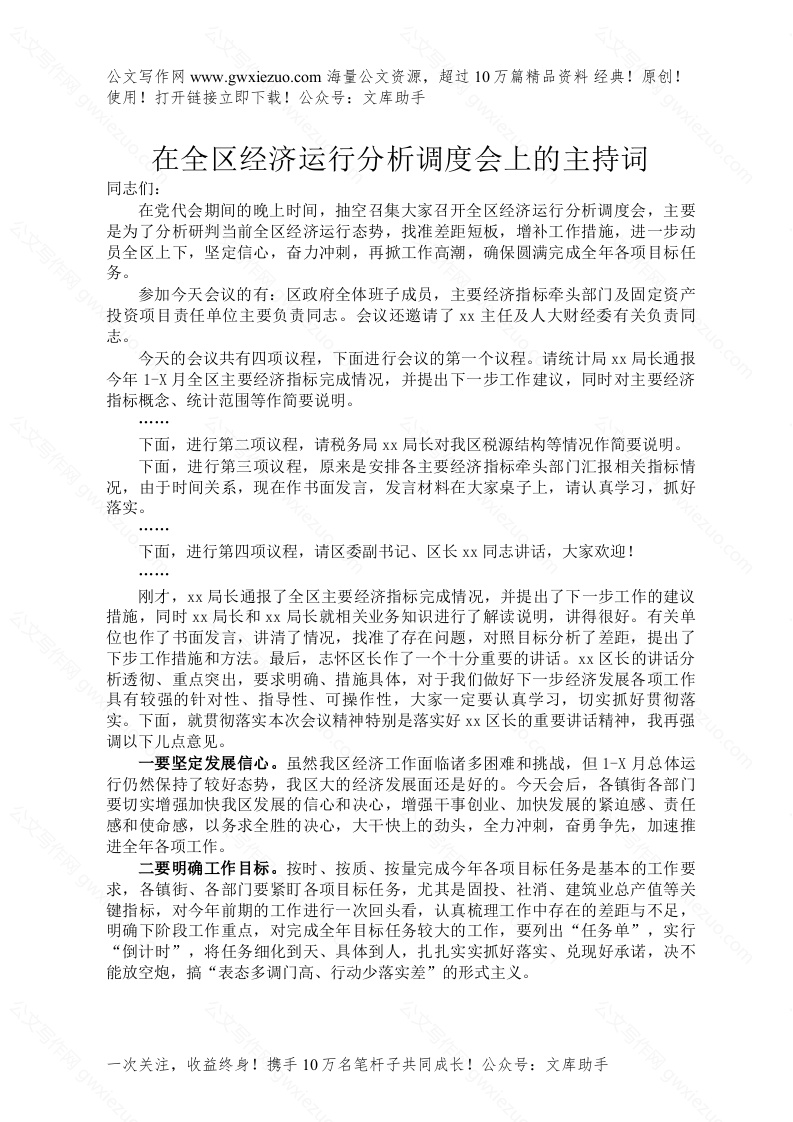 公文写作网 www.gwxiezuo.com 海量公文资源，超过 10 万篇精品资料 经典！原创！使用！打开链接立即下载！公众号：文库助手

在全区经济运行分析调度会上的主持词

同志们：

在党代会期间的晚上时间，抽空召集大家召开全区经济运行分析调度会，主要是为了分析研判当前全区经济运行态势，找准差距短板，增补工作措施，进一步动员全区上下，坚定信心，奋力冲刺，再掀工作高潮，确保圆满完成全年各项目标任务。

参加今天会议的有：区政府全体班子成员，主要经济指标牵头部门及固定资产投资项目责任单位主要负责同志。会议还邀请了 xx 主任及人大财经委有关负责同志。

今天的会议共有四项议程，下面进行会议的第一个议程。请统计局 xx 局长通报今年 1-X 月全区主要经济指标完成情况，并提出下一步工作建议，同时对主要经济指标概念、统计范围等作简要说明。

……

下面，进行第二项议程，请税务局 xx 局长对我区税源结构等情况作简要说明。

下面，进行第三项议程，原来是安排各主要经济指标牵头部门汇报相关指标情况，由于时间关系，现在作书面发言，发言材料在大家桌子上，请认真学习，抓好落实。

……

下面，进行第四项议程，请区委副书记、区长 xx 同志讲话，大家欢迎！

……

刚才，xx 局长通报了全区主要经济指标完成情况，并提出了下一步工作的建议措施，同时 xx 局长和 xx 局长就相关业务知识进行了解读说明，讲得很好。有关单位也作了书面发言，讲清了情况，找准了存在问题，对照目标分析了差距，提出了下步工作措施和方法。最后，志怀区长作了一个十分重要的讲话。xx 区长的讲话分析透彻、重点突出，要求明确、措施具体，对于我们做好下一步经济发展各项工作具有较强的针对性、指导性、可操作性，大家一定要认真学习，切实抓好贯彻落实。下面，就贯彻落实本次会议精神特别是落实好 xx 区长的重要讲话精神，我再强调以下几点意见。

一要坚定发展信心。虽然我区经济工作面临诸多困难和挑战，但 1-X 月总体运行仍然保持了较好态势，我区大的经济发展面还是好的。今天会后，各镇街各部门要切实增强加快我区发展的信心和决心，增强干事创业、加快发展的紧迫感、责任感和使命感，以务求全胜的决心，大干快上的劲头，全力冲刺，奋勇争先，加速推进全年各项工作。

二要明确工作目标。按时、按质、按量完成今年各项目标任务是基本的工作要求，各镇街、各部门要紧盯各项目标任务，尤其是固投、社消、建筑业总产值等关键指标，对今年前期的工作进行一次回头看，认真梳理工作中存在的差距与不足，明确下阶段工作重点，对完成全年目标任务较大的工作，要列出“任务单”，实行“倒计时”，将任务细化到天、具体到人，扎扎实实抓好落实、兑现好承诺，决不能放空炮，搞“表态多调门高、行动少落实差”的形式主义。

一次关注，收益终身！携手 10 万名笔杆子共同成长！公众号：文库助手